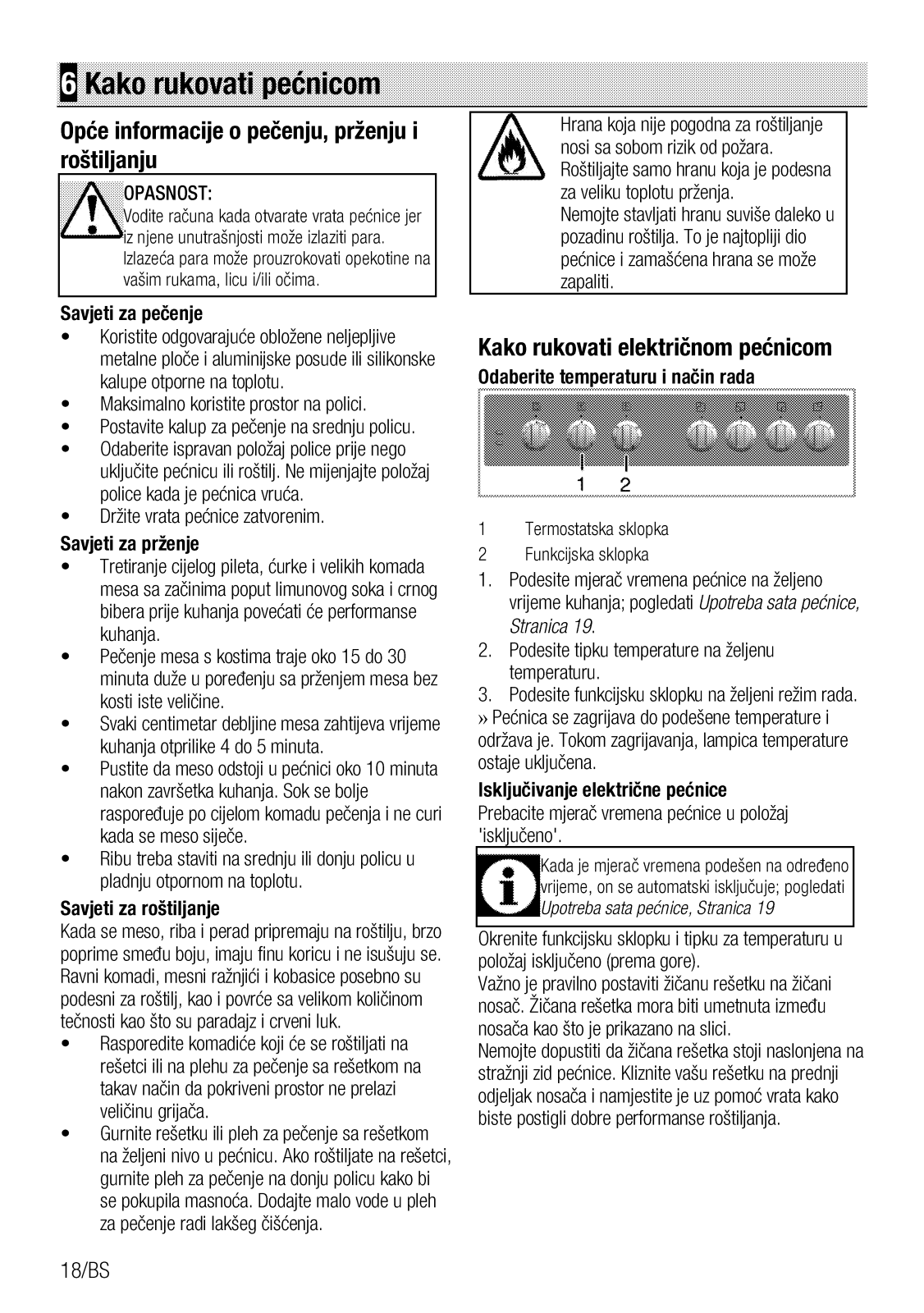 6 Kako rukovati pećnicom

Opće informacije o pečenju, prženju i roštiljanju

OPASNOST:
Vodite računa kada otvarate vrata pećnice jer iz njene unutrašnjosti može izlaziti para. Izlazeća para može prouzrokovati opekotine na vašim rukama, licu i/ili očima.

Savjeti za pečenje
• Koristite odgovarajuće obložene neljepljive metalne ploče i aluminijske posude ili silikonske kalupe otporne na toplotu.
• Maksimalno koristite prostor na polici.
• Postavite kalup za pečenje na srednju policu.
• Odaberite ispravan položaj police prije nego uključite pećnicu ili roštilj. Ne mijenjajte položaj police kada je pećnica vruća.
• Držite vrata pećnice zatvorenim.

Savjeti za prženje
• Tretiranje cijelog pileta, ćurke i velikih komada mesa sa začinima poput limunovog soka i crnog bibera prije kuhanja povećati će performanse kuhanja.
• Pečenje mesa s kostima traje oko 15 do 30 minuta duže u poređenju sa prženjem mesa bez kosti iste veličine.
• Svaki centimetar debljine mesa zahtijeva vrijeme kuhanja otprilike 4 do 5 minuta.
• Pustite da meso odstoji u pećnici oko 10 minuta nakon završetka kuhanja. Sok se bolje raspoređuje po cijelom komadu pečenja i ne curi kada se meso siječe.
• Ribu treba staviti na srednju ili donju policu u pladnju otpornom na toplotu.

Savjeti za roštiljanje
Kada se meso, riba i perad pripremaju na roštilju, brzo poprime smeđu boju, imaju finu koricu i ne isušuju se. Ravni komadi, mesni ražnjići i kobasice posebno su podesni za roštilj, kao i povrće sa velikom količinom tečnosti kao što su paradajz i crveni luk.
• Rasporedite komadiće koji će se roštiljati na rešetci ili na plehu za pečenje sa rešetkom na takav način da pokriveni prostor ne prelazi veličinu grijača.
• Gurnite rešetku ili pleh za pečenje sa rešetkom na željeni nivo u pećnicu. Ako roštiljate na rešetci, gurnite pleh za pečenje na donju policu kako bi se pokupila masnoća. Dodajte malo vode u pleh za pečenje radi lakšeg čišćenja.

Hrana koja nije pogodna za roštiljanje nosi sa sobom rizik od požara. Roštiljajte samo hranu koja je podesna za veliku toplotu prženja.
Nemojte stavljati hranu suviše daleko u pozadinu roštilja. To je najtopliji dio pećnice i zamašćena hrana se može zapaliti.

Kako rukovati električnom pećnicom
Odaberite temperaturu i način rada

1 2

1 Termostatska sklopka
2 Funkcijska sklopka
1. Podesite mjerač vremena pećnice na željeno vrijeme kuhanja; pogledati Upotreba sata pećnice, Stranica 19.
2. Podesite tipku temperature na željenu temperaturu.
3. Podesite funkcijsku sklopku na željeni režim rada.
» Pećnica se zagrijava do podešene temperature i održava je. Tokom zagrijavanja, lampica temperature ostaje uključena.

Isključivanje električne pećnice
Prebacite mjerač vremena pećnice u položaj 'isključeno'.

Kada je mjerač vremena podešen na određeno vrijeme, on se automatski isključuje; pogledati Upotreba sata pećnice, Stranica 19

Okrenite funkcijsku sklopku i tipku za temperaturu u položaj isključeno (prema gore).
Važno je pravilno postaviti žičanu rešetku na žičani nosač. Žičana rešetka mora biti umetnuta između nosača kao što je prikazano na slici.
Nemojte dopustiti da žičana rešetka stoji naslonjena na stražnji zid pećnice. Kliznite vašu rešetku na prednji odjeljak nosača i namjestite je uz pomoć vrata kako biste postigli dobre performanse roštiljanja.

18/BS